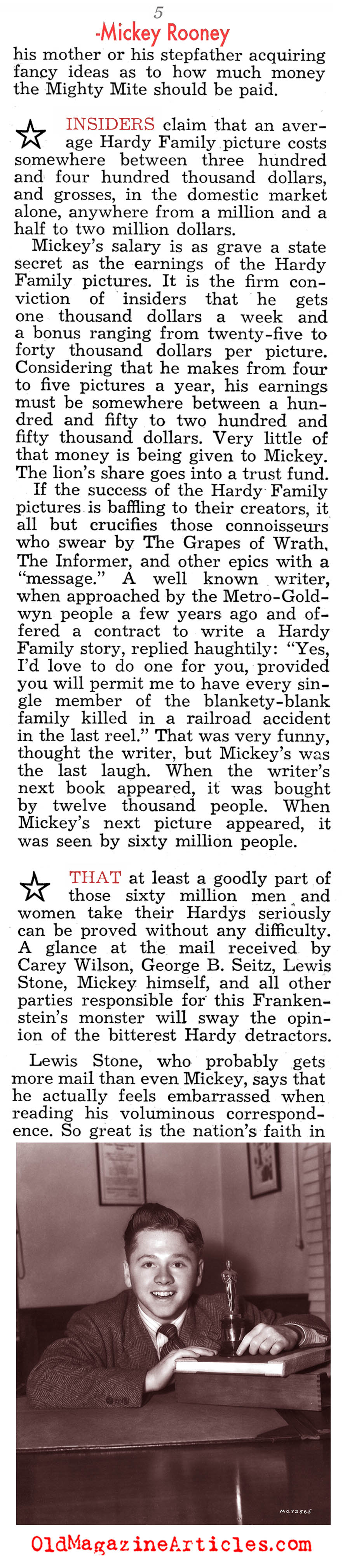 5

-Mickey Rooney

his mother or his stepfather acquiring fancy ideas as to how much money the Mighty Mite should be paid.

INSIDERS claim that an average Hardy Family picture costs somewhere between three hundred and four hundred thousand dollars, and grosses, in the domestic market alone, anywhere from a million and a half to two million dollars.

Mickey's salary is as grave a state secret as the earnings of the Hardy Family pictures. It is the firm conviction of insiders that he gets one thousand dollars a week and a bonus ranging from twenty-five to forty thousand dollars per picture. Considering that he makes from four to five pictures a year, his earnings must be somewhere between a hundred and fifty to two hundred and fifty thousand dollars. Very little of that money is being given to Mickey. The lion's share goes into a trust fund.

If the success of the Hardy Family pictures is baffling to their creators, it all but crucifies those connoisseurs who swear by The Grapes of Wrath, The Informer, and other epics with a "message." A well known writer, when approached by the Metro-Goldwyn people a few years ago and offered a contract to write a Hardy Family story, replied haughtily: "Yes, I'd love to do one for you, provided you will permit me to have every single member of the blankety-blank family killed in a railroad accident in the last reel." That was very funny, thought the writer, but Mickey's was the last laugh. When the writer's next book appeared, it was bought by twelve thousand people. When Mickey's next picture appeared, it was seen by sixty million people.

THAT at least a goodly part of those sixty million men and women take their Hardys seriously can be proved without any difficulty. A glance at the mail received by Carey Wilson, George B. Seitz, Lewis Stone, Mickey himself, and all other parties responsible for this Frankenstein's monster will sway the opinion of the bitterest Hardy detractors.

Lewis Stone, who probably gets more mail than even Mickey, says that he actually feels embarrassed when reading his voluminous correspondence. So great is the nation's faith in

MG72565

OldMagazineArticles.com